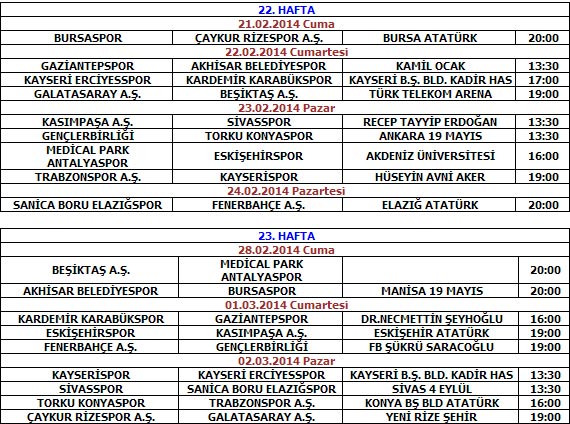 | 22. HAFTA | | | |
|---|---|---|---|
| 21.02.2014 Cuma | | | |
| BURSASPOR | ÇAYKUR RİZESPOR A.Ş. | BURSA ATATÜRK | 20:00 |
| 22.02.2014 Cumartesi | | | |
| GAZİANTEPSPOR | AKHİSAR BELEDİYESPOR | KAMİL OCAK | 13:30 |
| KAYSERİ ERCİYESSPOR | KARDEMİR KARABÜKSPOR | KAYSERİ B.Ş. BLD. KADİR HAS | 17:00 |
| GALATASARAY A.Ş. | BEŞİKTAŞ A.Ş. | TÜRK TELEKOM ARENA | 19:00 |
| 23.02.2014 Pazar | | | |
| KASIMPAŞA A.Ş. | SİVASSPOR | RECEP TAYYİP ERDOĞAN | 13:30 |
| GENÇLERBİRLİĞİ | TORKU KONYASPOR | ANKARA 19 MAYIS | 13:30 |
| MEDİCAL PARK ANTALYASPOR | ESKİŞEHİRSPOR | AKDENİZ ÜNİVERSİTESİ | 16:00 |
| TRABZONSPOR A.Ş. | KAYSERİSPOR | HÜSEYİN AVNİ AKER | 19:00 |
| 24.02.2014 Pazartesi | | | |
| SANİCA BORU ELAZIĞSPOR | FENERBAHÇE A.Ş. | ELAZIĞ ATATÜRK | 20:00 |

| 23. HAFTA | | | |
|---|---|---|---|
| 28.02.2014 Cuma | | | |
| BEŞİKTAŞ A.Ş. | MEDİCAL PARK ANTALYASPOR | | 20:00 |
| AKHİSAR BELEDİYESPOR | BURSASPOR | MANİSA 19 MAYIS | 20:00 |
| 01.03.2014 Cumartesi | | | |
| KARDEMİR KARABÜKSPOR | GAZİANTEPSPOR | DR.NECMETTİN ŞEYHOĞLU | 16:00 |
| ESKİŞEHİRSPOR | KASIMPAŞA A.Ş. | ESKİŞEHİR ATATÜRK | 19:00 |
| FENERBAHÇE A.Ş. | GENÇLERBİRLİĞİ | FB ŞÜKRÜ SARACOĞLU | 19:00 |
| 02.03.2014 Pazar | | | |
| KAYSERİSPOR | KAYSERİ ERCİYESSPOR | KAYSERİ B.Ş. BLD. KADİR HAS | 13:30 |
| SİVASSPOR | SANİCA BORU ELAZIĞSPOR | SİVAS 4 EYLÜL | 13:30 |
| TORKU KONYASPOR | TRABZONSPOR A.Ş. | KONYA BŞ BLD ATATÜRK | 16:00 |
| ÇAYKUR RİZESPOR A.Ş. | GALATASARAY A.Ş. | YENİ RİZE ŞEHİR | 19:00 |